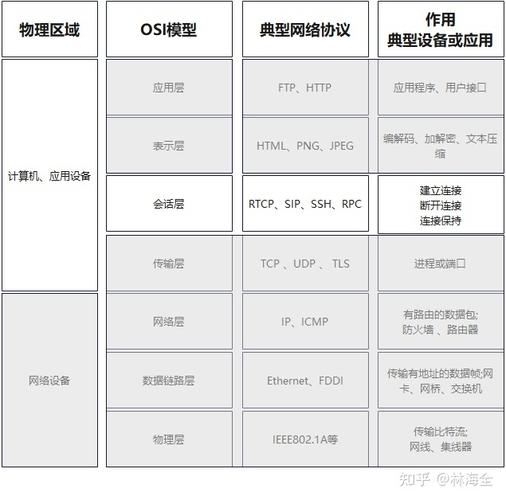 | 物理区域 | OSI模型 | 典型网络协议 | 作用 典型设备或应用 |
|---|---|---|---|
| 计算机、应用设备 | 应用层 | FTP、HTTP | 应用程序、用户接口 |
| | 表示层 | HTML、PNG、JPEG | 编解码、加解密、文本压缩 |
| | 会话层 | RTCP、SIP、SSH、RPC | 建立连接 断开连接 连接保持 |
| | 传输层 | TCP 、UDP 、 TLS | 进程或端口 |
| 网络设备 | 网络层 | IP、ICMP | 有路由的数据包; 防火墙 、路由器 |
| | 数据链路层 | Ethernet、FDDI | 传输有地址的数据帧;网卡、网桥、交换机 |
| | 物理层 | IEEE802.1A等 | 传输比特流; 网线、集线器 |

知乎 @林海全